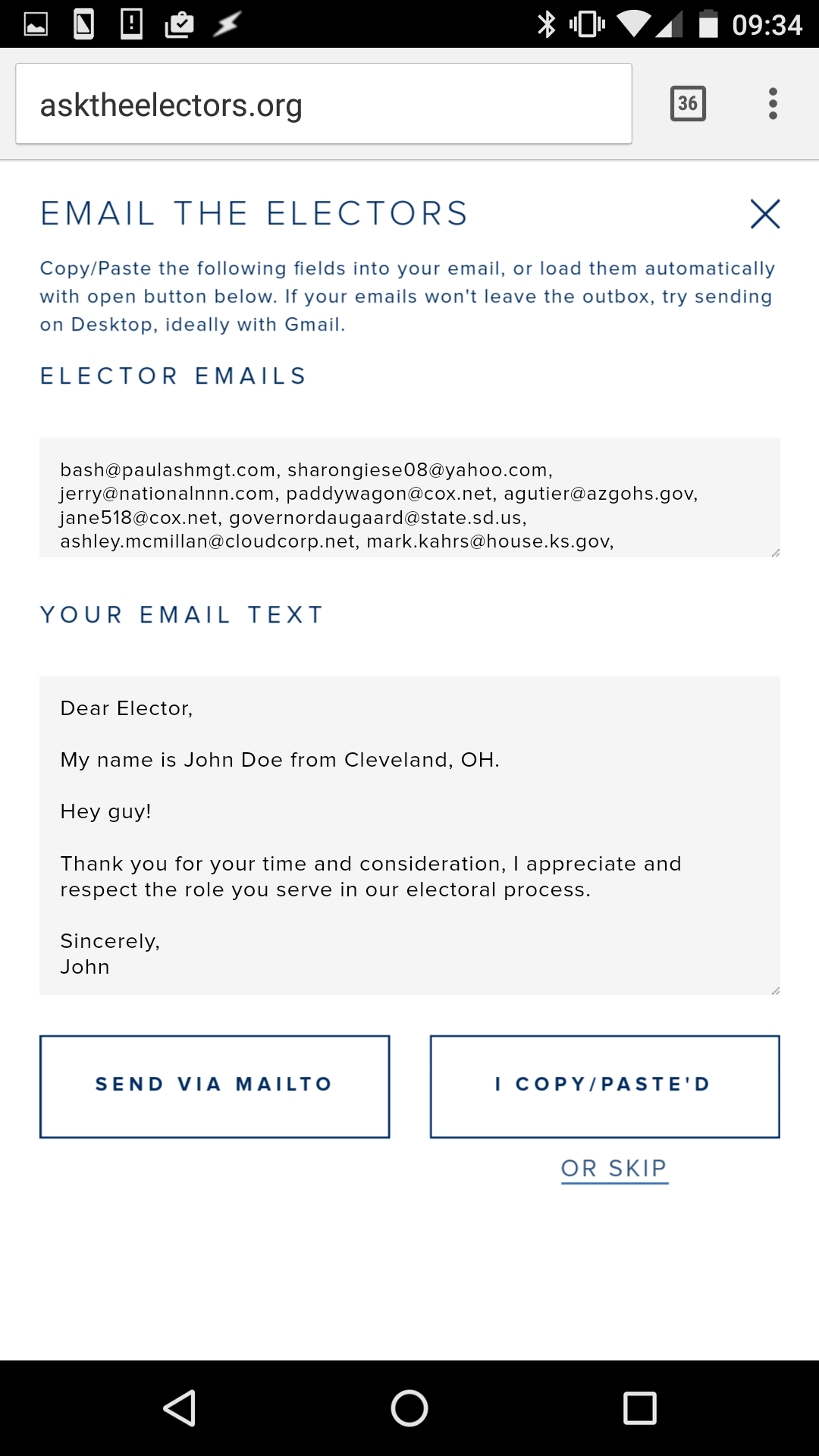 09:34

asktheelectors.org

36

EMAIL THE ELECTORS

Copy/Paste the following fields into your email, or load them automatically with open button below. If your emails won't leave the outbox, try sending on Desktop, ideally with Gmail.

ELECTOR EMAILS

bash@paulashmgt.com, sharongiese08@yahoo.com, jerry@nationalnnn.com, paddywagon@cox.net, agutier@azgohs.gov, jane518@cox.net, governordaugaard@state.sd.us, ashley.mcmillan@cloudcorp.net, mark.kahrs@house.ks.gov,

YOUR EMAIL TEXT

Dear Elector,

My name is John Doe from Cleveland, OH.

Hey guy!

Thank you for your time and consideration, I appreciate and respect the role you serve in our electoral process.

Sincerely,
John

SEND VIA MAILTO

I COPY/PASTE'D

OR SKIP